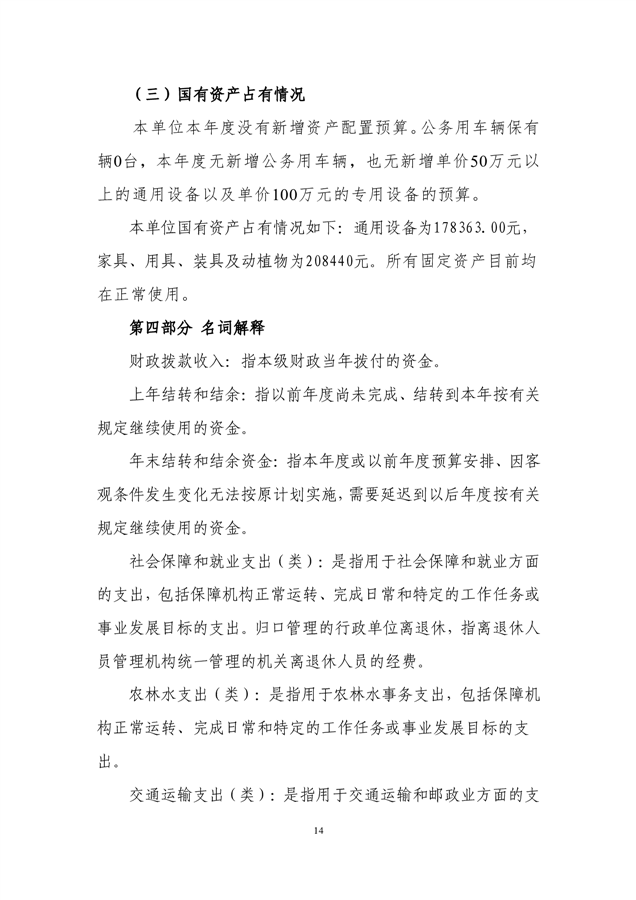 （三）国有资产占有情况

本单位本年度没有新增资产配置预算。公务用车辆保有辆0台，本年度无新增公务用车辆，也无新增单价50万元以上的通用设备以及单价100万元的专用设备的预算。

本单位国有资产占有情况如下：通用设备为178363.00元，家具、用具、装具及动植物为208440元。所有固定资产目前均在正常使用。

第四部分 名词解释

财政拨款收入：指本级财政当年拨付的资金。

上年结转和结余：指以前年度尚未完成、结转到本年按有关规定继续使用的资金。

年末结转和结余资金：指本年度或以前年度预算安排、因客观条件发生变化无法按原计划实施，需要延迟到以后年度按有关规定继续使用的资金。

社会保障和就业支出（类）：是指用于社会保障和就业方面的支出，包括保障机构正常运转、完成日常和特定的工作任务或事业发展目标的支出。归口管理的行政单位离退休，指离退休人员管理机构统一管理的机关离退休人员的经费。

农林水支出（类）：是指用于农林水事务支出，包括保障机构正常运转、完成日常和特定的工作任务或事业发展目标的支出。

交通运输支出（类）：是指用于交通运输和邮政业方面的支

14